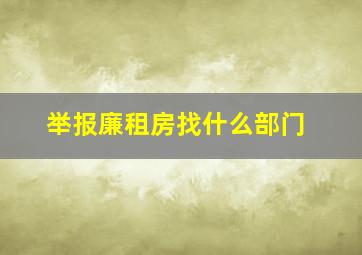 举报廉租房找什么部门